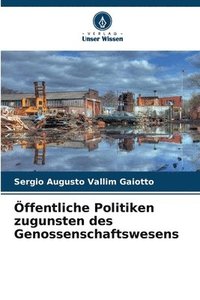 VERLAG
Unser Wissen

Sergio Augusto Vallim Gaiotto

Öffentliche Politiken zugunsten des Genossenschaftswesens